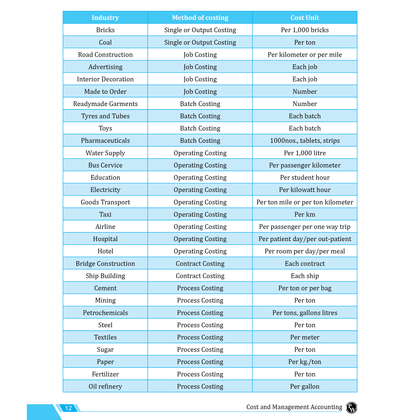 | Industry | Method of costing | Cost Unit |
|---|---|---|
| Bricks | Single or Output Costing | Per 1,000 bricks |
| Coal | Single or Output Costing | Per ton |
| Road Construction | Job Costing | Per kilometer or per mile |
| Advertising | Job Costing | Each job |
| Interior Decoration | Job Costing | Each job |
| Made to Order | Job Costing | Number |
| Readymade Garments | Batch Costing | Number |
| Tyres and Tubes | Batch Costing | Each batch |
| Toys | Batch Costing | Each batch |
| Pharmaceuticals | Batch Costing | 1000nos., tablets, strips |
| Water Supply | Operating Costing | Per 1,000 litre |
| Bus Cervice | Operating Costing | Per passenger kilometer |
| Education | Operating Costing | Per student hour |
| Electricity | Operating Costing | Per kilowatt hour |
| Goods Transport | Operating Costing | Per ton mile or per ton kilometer |
| Taxi | Operating Costing | Per km |
| Airline | Operating Costing | Per passenger per one way trip |
| Hospital | Operating Costing | Per patient day/per out-patient |
| Hotel | Operating Costing | Per room per day/per meal |
| Bridge Construction | Contract Costing | Each contract |
| Ship Building | Contract Costing | Each ship |
| Cement | Process Costing | Per ton or per bag |
| Mining | Process Costing | Per ton |
| Petrochemicals | Process Costing | Per tons, gallons litres |
| Steel | Process Costing | Per ton |
| Textiles | Process Costing | Per meter |
| Sugar | Process Costing | Per ton |
| Paper | Process Costing | Per kg./ton |
| Fertilizer | Process Costing | Per ton |
| Oil refinery | Process Costing | Per gallon |

12

Cost and Management Accounting